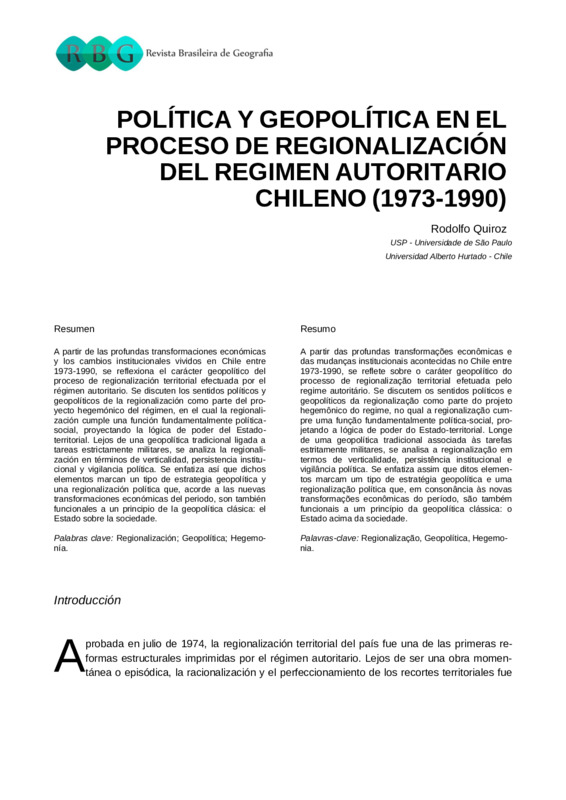 RBG Revista Brasileira de Geografia

POLÍTICA Y GEOPOLÍTICA EN EL PROCESO DE REGIONALIZACIÓN DEL REGIMEN AUTORITARIO CHILENO (1973-1990)

Rodolfo Quiroz
USP - Universidade de São Paulo
Universidad Alberto Hurtado - Chile

Resumen

A partir de las profundas transformaciones económicas y los cambios institucionales vividos en Chile entre 1973-1990, se reflexiona el carácter geopolítico del proceso de regionalización territorial efectuada por el régimen autoritario. Se discuten los sentidos políticos y geopolíticos de la regionalización como parte del proyecto hegemónico del régimen, en el cual la regionalización cumple una función fundamentalmente política-social, proyectando la lógica de poder del Estado-territorial. Lejos de una geopolítica tradicional ligada a tareas estrictamente militares, se analiza la regionalización en términos de verticalidad, persistencia institucional y vigilancia política. Se enfatiza así que dichos elementos marcan un tipo de estrategia geopolítica y una regionalización política que, acorde a las nuevas transformaciones económicas del periodo, son también funcionales a un principio de la geopolítica clásica: el Estado sobre la sociedad.

Palabras clave: Regionalización; Geopolítica; Hegemonía.

Resumo

A partir das profundas transformações econômicas e das mudanças institucionais acontecidas no Chile entre 1973-1990, se reflete sobre o caráter geopolítico do processo de regionalização territorial efetuada pelo regime autoritário. Se discutem os sentidos políticos e geopolíticos da regionalização como parte do projeto hegemônico do regime, no qual a regionalização cumpre uma função fundamentalmente política-social, projetando a lógica de poder do Estado-territorial. Longe de uma geopolítica tradicional associada às tarefas estritamente militares, se analisa a regionalização em termos de verticalidade, persistência institucional e vigilância política. Se enfatiza assim que ditos elementos marcam um tipo de estratégia geopolítica e uma regionalização política que, em consonância às novas transformações econômicas do período, são também funcionais a um princípio da geopolítica clássica: o Estado acima da sociedade.

Palavras-clave: Regionalização, Geopolítica, Hegemonia.

Introducción

Aprobada en julio de 1974, la regionalización territorial del país fue una de las primeras reformas estructurales imprimidas por el régimen autoritario. Lejos de ser una obra momentánea o episódica, la racionalización y el perfeccionamiento de los recortes territoriales fue